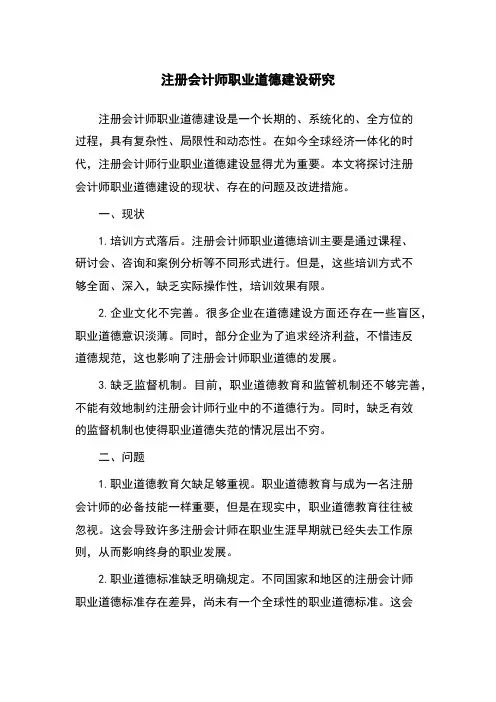 注册会计师职业道德建设研究

注册会计师职业道德建设是一个长期的、系统化的、全方位的过程，具有复杂性、局限性和动态性。在如今全球经济一体化的时代，注册会计师行业职业道德建设显得尤为重要。本文将探讨注册会计师职业道德建设的现状、存在的问题及改进措施。

一、现状

1. 培训方式落后。注册会计师职业道德培训主要是通过课程、研讨会、咨询和案例分析等不同形式进行。但是，这些培训方式不够全面、深入，缺乏实际操作性，培训效果有限。

2. 企业文化不完善。很多企业在道德建设方面还存在一些盲区，职业道德意识淡薄。同时，部分企业为了追求经济利益，不惜违反道德规范，这也影响了注册会计师职业道德的发展。

3. 缺乏监督机制。目前，职业道德教育和监管机制还不够完善，不能有效地制约注册会计师行业中的不道德行为。同时，缺乏有效的监督机制也使得职业道德失范的情况层出不穷。

二、问题

1. 职业道德教育欠缺足够重视。职业道德教育与成为一名注册会计师的必备技能一样重要，但是在现实中，职业道德教育往往被忽视。这会导致许多注册会计师在职业生涯早期就已经失去工作原则，从而影响终身的职业发展。

2. 职业道德标准缺乏明确规定。不同国家和地区的注册会计师职业道德标准存在差异，尚未有一个全球性的职业道德标准。这会